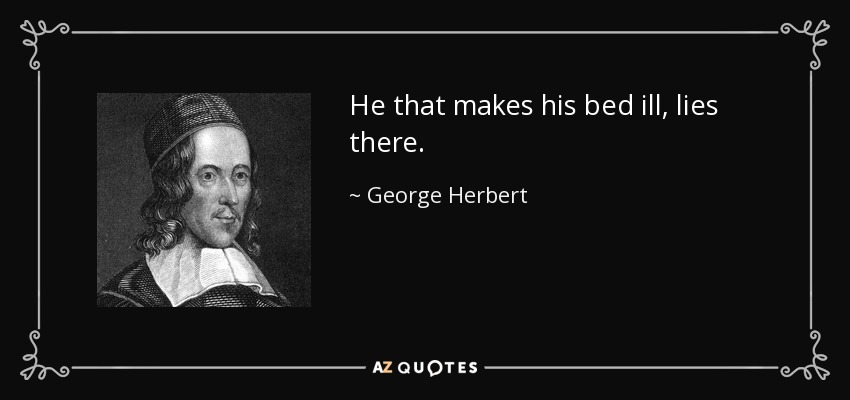 He that makes his bed ill, lies there.

~ George Herbert

AZ QUOTES